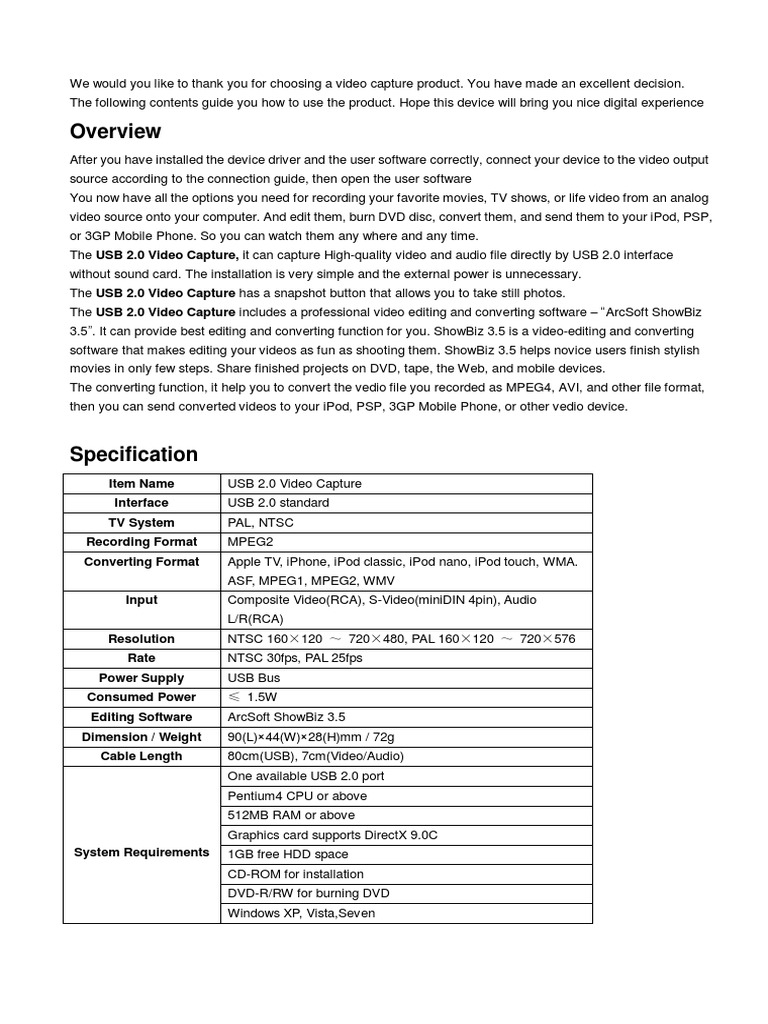 We would you like to thank you for choosing a video capture product. You have made an excellent decision. The following contents guide you how to use the product. Hope this device will bring you nice digital experience

Overview

After you have installed the device driver and the user software correctly, connect your device to the video output source according to the connection guide, then open the user software
You now have all the options you need for recording your favorite movies, TV shows, or life video from an analog video source onto your computer. And edit them, burn DVD disc, convert them, and send them to your iPod, PSP, or 3GP Mobile Phone. So you can watch them any where and any time.
The USB 2.0 Video Capture, it can capture High-quality video and audio file directly by USB 2.0 interface without sound card. The installation is very simple and the external power is unnecessary.
The USB 2.0 Video Capture has a snapshot button that allows you to take still photos.
The USB 2.0 Video Capture includes a professional video editing and converting software – "ArcSoft ShowBiz 3.5". It can provide best editing and converting function for you. ShowBiz 3.5 is a video-editing and converting software that makes editing your videos as fun as shooting them. ShowBiz 3.5 helps novice users finish stylish movies in only few steps. Share finished projects on DVD, tape, the Web, and mobile devices.
The converting function, it help you to convert the vedio file you recorded as MPEG4, AVI, and other file format, then you can send converted videos to your iPod, PSP, 3GP Mobile Phone, or other vedio device.

Specification

| Item Name | USB 2.0 Video Capture |
|---|---|
| Interface | USB 2.0 standard |
| TV System | PAL, NTSC |
| Recording Format | MPEG2 |
| Converting Format | Apple TV, iPhone, iPod classic, iPod nano, iPod touch, WMA. ASF, MPEG1, MPEG2, WMV |
| Input | Composite Video(RCA), S-Video(miniDIN 4pin), Audio L/R(RCA) |
| Resolution | NTSC 160×120 ～ 720×480, PAL 160×120 ～ 720×576 |
| Rate | NTSC 30fps, PAL 25fps |
| Power Supply | USB Bus |
| Consumed Power | ≤ 1.5W |
| Editing Software | ArcSoft ShowBiz 3.5 |
| Dimension / Weight | 90(L)×44(W)×28(H)mm / 72g |
| Cable Length | 80cm(USB), 7cm(Video/Audio) |
| System Requirements | One available USB 2.0 port |
| | Pentium4 CPU or above |
| | 512MB RAM or above |
| | Graphics card supports DirectX 9.0C |
| | 1GB free HDD space |
| | CD-ROM for installation |
| | DVD-R/RW for burning DVD |
| | Windows XP, Vista,Seven |